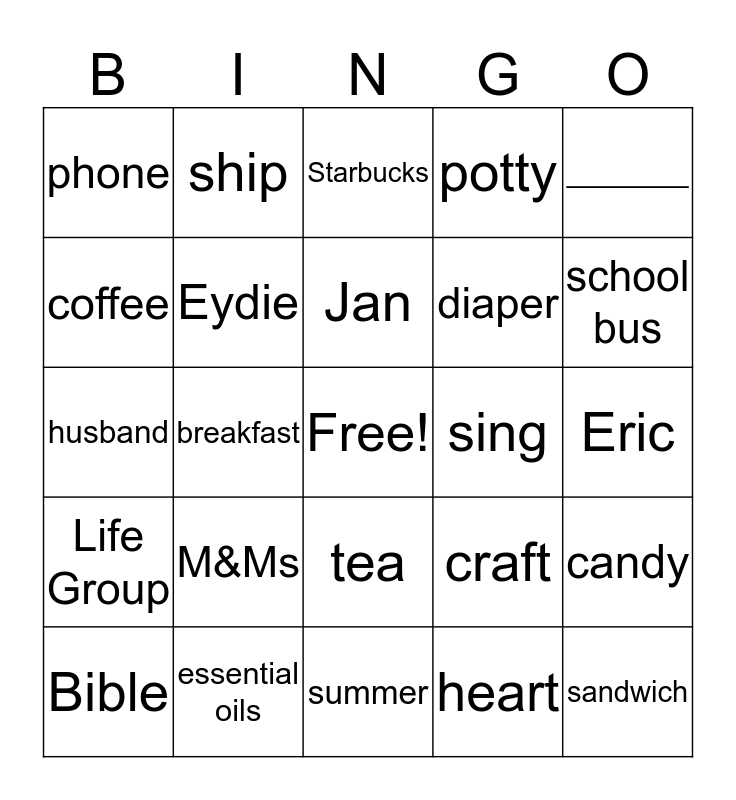 | B | I | N | G | O |
|---|---|---|---|---|
| phone | ship | Starbucks | potty | ____ |
| coffee | Eydie | Jan | diaper | school bus |
| husband | breakfast | Free! | sing | Eric |
| Life Group | M&Ms | tea | craft | candy |
| Bible | essential oils | summer | heart | sandwich |